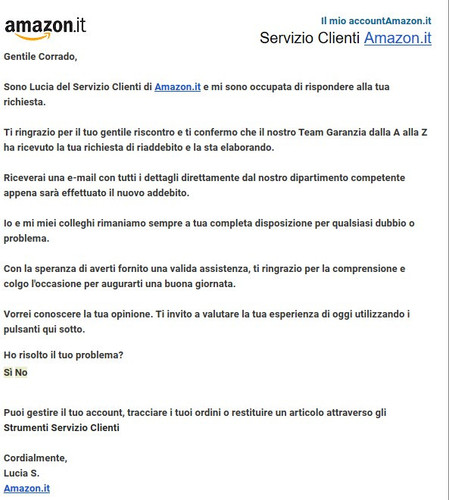 amazon.it

Il mio accountAmazon.it
Servizio Clienti Amazon.it

Gentile Corrado,

Sono Lucia del Servizio Clienti di Amazon.it e mi sono occupata di rispondere alla tua richiesta.

Ti ringrazio per il tuo gentile riscontro e ti confermo che il nostro Team Garanzia dalla A alla Z ha ricevuto la tua richiesta di riaddebito e la sta elaborando.

Riceverai una e-mail con tutti i dettagli direttamente dal nostro dipartimento competente appena sarà effettuato il nuovo addebito.

Io e mi miei colleghi rimaniamo sempre a tua completa disposizione per qualsiasi dubbio o problema.

Con la speranza di averti fornito una valida assistenza, ti ringrazio per la comprensione e colgo l'occasione per augurarti una buona giornata.

Vorrei conoscere la tua opinione. Ti invito a valutare la tua esperienza di oggi utilizzando i pulsanti qui sotto.

Ho risolto il tuo problema?
Sì No

Puoi gestire il tuo account, tracciare i tuoi ordini o restituire un articolo attraverso gli Strumenti Servizio Clienti

Cordialmente,
Lucia S.
Amazon.it